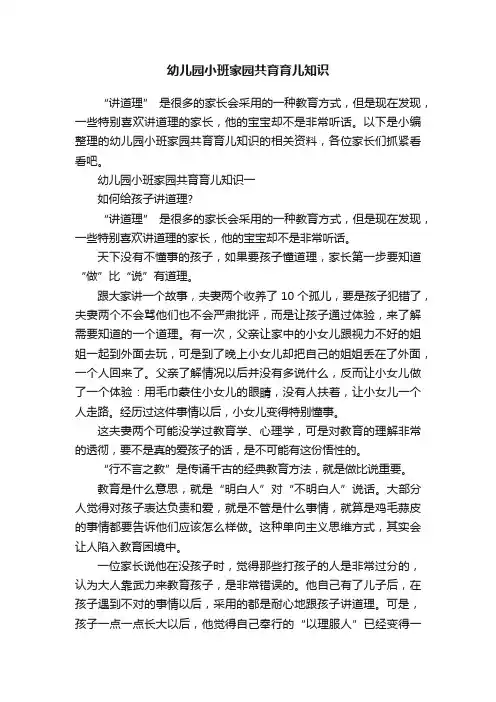 幼儿园小班家园共育育儿知识

“讲道理” 是很多的家长会采用的一种教育方式，但是现在发现，一些特别喜欢讲道理的家长，他的宝宝却不是非常听话。以下是小编整理的幼儿园小班家园共育育儿知识的相关资料，各位家长们抓紧看看吧。

幼儿园小班家园共育育儿知识一

如何给孩子讲道理?

“讲道理” 是很多的家长会采用的一种教育方式，但是现在发现，一些特别喜欢讲道理的家长，他的宝宝却不是非常听话。

天下没有不懂事的孩子，如果要孩子懂道理，家长第一步要知道“做”比“说”有道理。

跟大家讲一个故事，夫妻两个收养了 10 个孤儿，要是孩子犯错了，夫妻两个不会骂他们也不会严肃批评，而是让孩子通过体验，来了解需要知道的一个道理。有一次，父亲让家中的小女儿跟视力不好的姐姐一起到外面去玩，可是到了晚上小女儿却把自己的姐姐丢在了外面，一个人回来了。父亲了解情况以后并没有多说什么，反而让小女儿做了一个体验：用毛巾蒙住小女儿的眼睛，没有人扶着，让小女儿一个人走路。经历过这件事情以后，小女儿变得特别懂事。

这夫妻两个可能没学过教育学、心理学，可是对教育的理解非常的透彻，要不是真的爱孩子的话，是不可能有这份悟性的。

“行不言之教”是传诵千古的经典教育方法，就是做比说重要。

教育是什么意思，就是“明白人”对“不明白人”说话。大部分人觉得对孩子表达负责和爱，就是不管是什么事情，就算是鸡毛蒜皮的事情都要告诉他们应该怎么样做。这种单向主义思维方式，其实会让人陷入教育困境中。

一位家长说他在没孩子时，觉得那些打孩子的人是非常过分的，认为大人靠武力来教育孩子，是非常错误的。他自己有了儿子后，在孩子遇到不对的事情以后，采用的都是耐心地跟孩子讲道理。可是，孩子一点一点长大以后，他觉得自己奉行的“以理服人”已经变得一